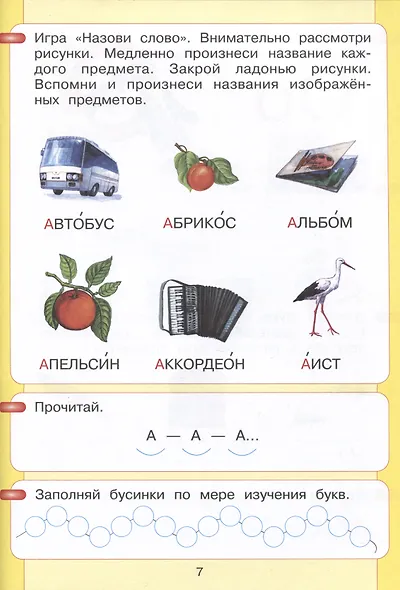 Игра «Назови слово». Внимательно рассмотри рисунки. Медленно произнеси название каждого предмета. Закрой ладонью рисунки. Вспомни и произнеси названия изображённых предметов.

АВТО́БУС

АБРИКО́С

АЛЬБО́М

АПЕЛЬСИ́Н

АККОРДЕО́Н

А́ИСТ

Прочитай.

А — А — А...

Заполняй бусинки по мере изучения букв.

7